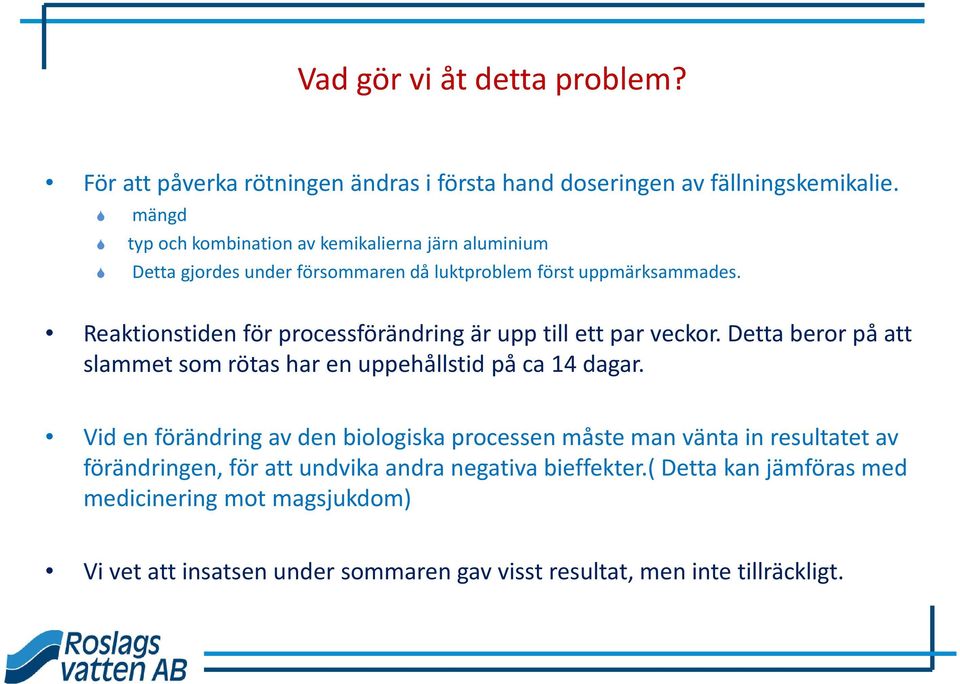 Vad gör vi åt detta problem?

• För att påverka rötningen ändras i första hand doseringen av fällningskemikalie.
  mängd
  typ och kombination av kemikalierna järn aluminium
  Detta gjordes under försommaren då luktproblem först uppmärksammades.

• Reaktionstiden för processförändring är upp till ett par veckor. Detta beror på att slammet som rötas har en uppehållstid på ca 14 dagar.

• Vid en förändring av den biologiska processen måste man vänta in resultatet av förändringen, för att undvika andra negativa bieffekter.( Detta kan jämföras med medicinering mot magsjukdom)

• Vi vet att insatsen under sommaren gav visst resultat, men inte tillräckligt.

Roslags vatten AB